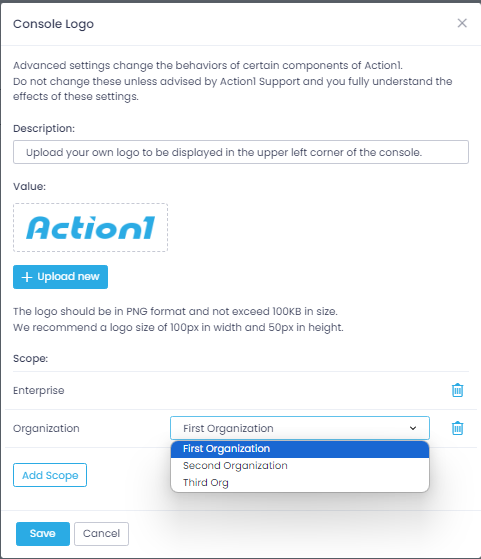 Console Logo

×

Advanced settings change the behaviors of certain components of Action1.
Do not change these unless advised by Action1 Support and you fully understand the effects of these settings.

Description:

Upload your own logo to be displayed in the upper left corner of the console.

Value:

Action1

+ Upload new

The logo should be in PNG format and not exceed 100KB in size.
We recommend a logo size of 100px in width and 50px in height.

Scope:

Enterprise

Organization

First Organization

First Organization
Second Organization
Third Org

Add Scope

Save Cancel